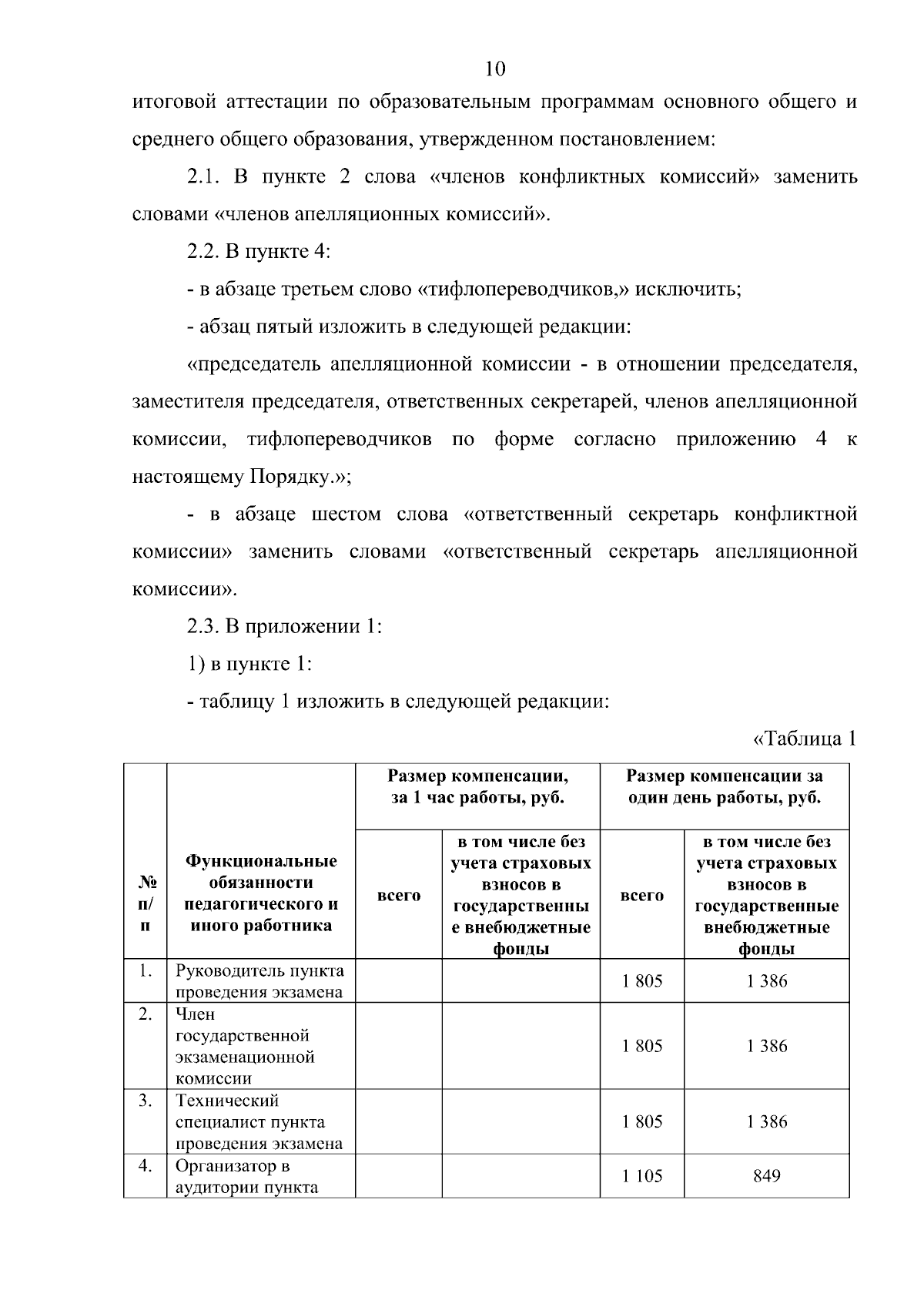 10

итоговой аттестации по образовательным программам основного общего и среднего общего образования, утвержденном постановлением:

2.1. В пункте 2 слова «членов конфликтных комиссий» заменить словами «членов апелляционных комиссий».

2.2. В пункте 4:

- в абзаце третьем слово «тифлопереводчиков,» исключить;

- абзац пятый изложить в следующей редакции:

«председатель апелляционной комиссии - в отношении председателя, заместителя председателя, ответственных секретарей, членов апелляционной комиссии, тифлопереводчиков по форме согласно приложению 4 к настоящему Порядку.»;

- в абзаце шестом слова «ответственный секретарь конфликтной комиссии» заменить словами «ответственный секретарь апелляционной комиссии».

2.3. В приложении 1:

1) в пункте 1:

- таблицу 1 изложить в следующей редакции:

«Таблица 1

| № п/п | Функциональные обязанности педагогического и иного работника | Размер компенсации, за 1 час работы, руб. всего | Размер компенсации, за 1 час работы, руб. в том числе без учета страховых взносов в государственные внебюджетные фонды | Размер компенсации за один день работы, руб. всего | Размер компенсации за один день работы, руб. в том числе без учета страховых взносов в государственные внебюджетные фонды |
|---|---|---|---|---|---|
| 1. | Руководитель пункта проведения экзамена | | | 1 805 | 1 386 |
| 2. | Член государственной экзаменационной комиссии | | | 1 805 | 1 386 |
| 3. | Технический специалист пункта проведения экзамена | | | 1 805 | 1 386 |
| 4. | Организатор в аудитории пункта | | | 1 105 | 849 |